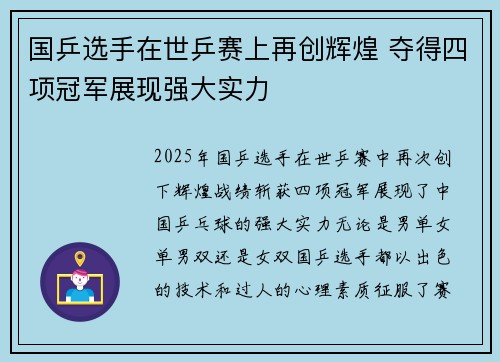 国乒选手在世乒赛上再创辉煌 夺得四项冠军展现强大实力

2025年国乒选手在世乒赛中再次创下辉煌战绩斩获四项冠军展现了中国乒乓球的强大实力无论是男单女单男双还是女双国乒选手都以出色的技术和过人的心理素质征服了赛